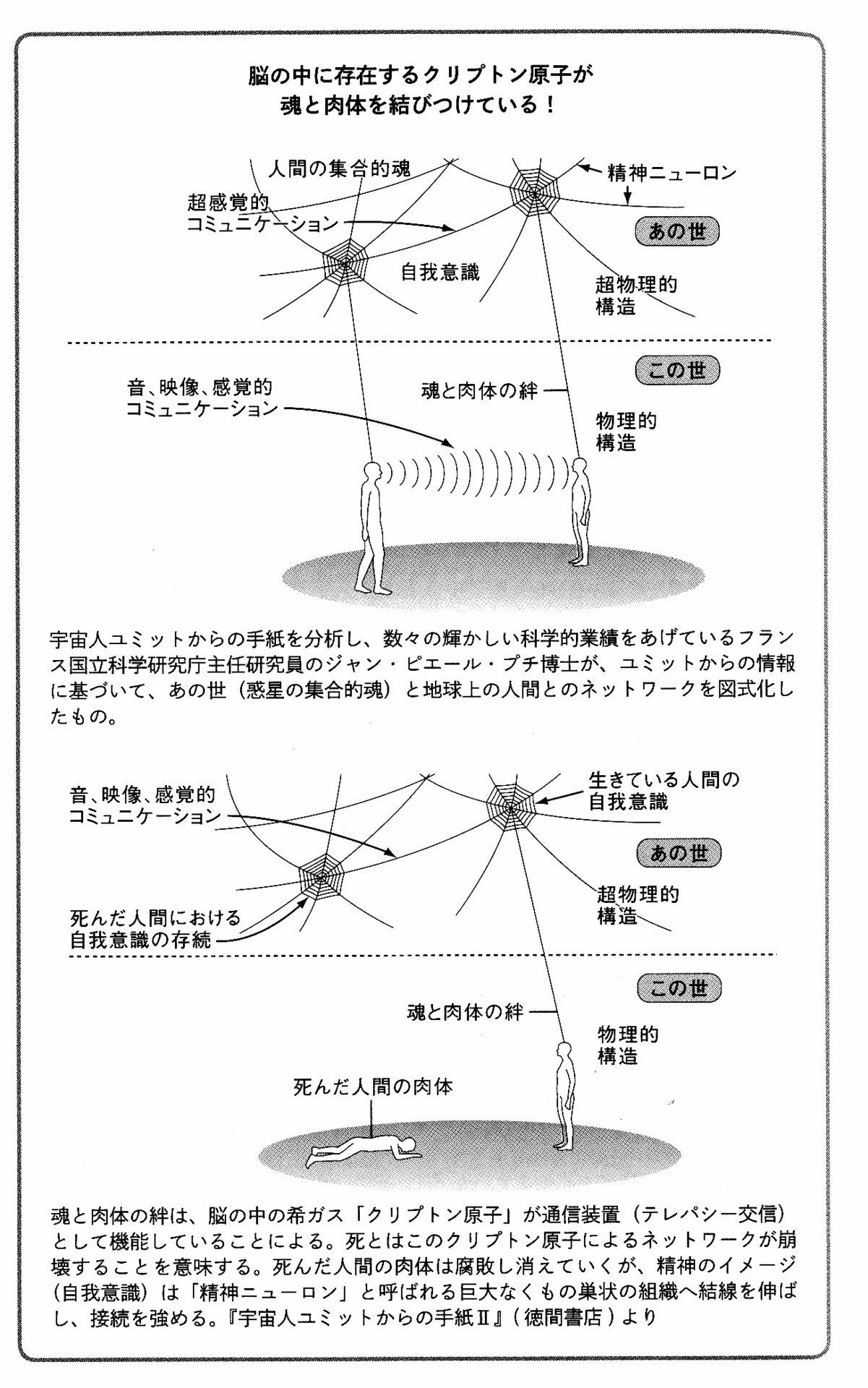 脳の中に存在するクリプトン原子が
魂と肉体を結びつけている！

人間の集合的魂

精神ニューロン

超感覚的
コミュニケーション

あの世

自我意識

超物理的
構造

この世

音、映像、感覚的
コミュニケーション

魂と肉体の絆

物理的
構造

宇宙人ユミットからの手紙を分析し、数々の輝かしい科学的業績をあげているフランス国立科学研究庁主任研究員のジャン・ピエール・プチ博士が、ユミットからの情報に基づいて、あの世（惑星の集合的魂）と地球上の人間とのネットワークを図式化したもの。

音、映像、感覚的
コミュニケーション

生きている人間の
自我意識

あの世

超物理的
構造

死んだ人間における
自我意識の存続

この世

魂と肉体の絆

物理的
構造

死んだ人間の肉体

魂と肉体の絆は、脳の中の希ガス「クリプトン原子」が通信装置（テレパシー交信）として機能していることによる。死とはこのクリプトン原子によるネットワークが崩壊することを意味する。死んだ人間の肉体は腐敗し消えていくが、精神のイメージ（自我意識）は「精神ニューロン」と呼ばれる巨大なくもの巣状の組織へ結線を伸ばし、接続を強める。『宇宙人ユミットからの手紙Ⅱ』（徳間書店）より